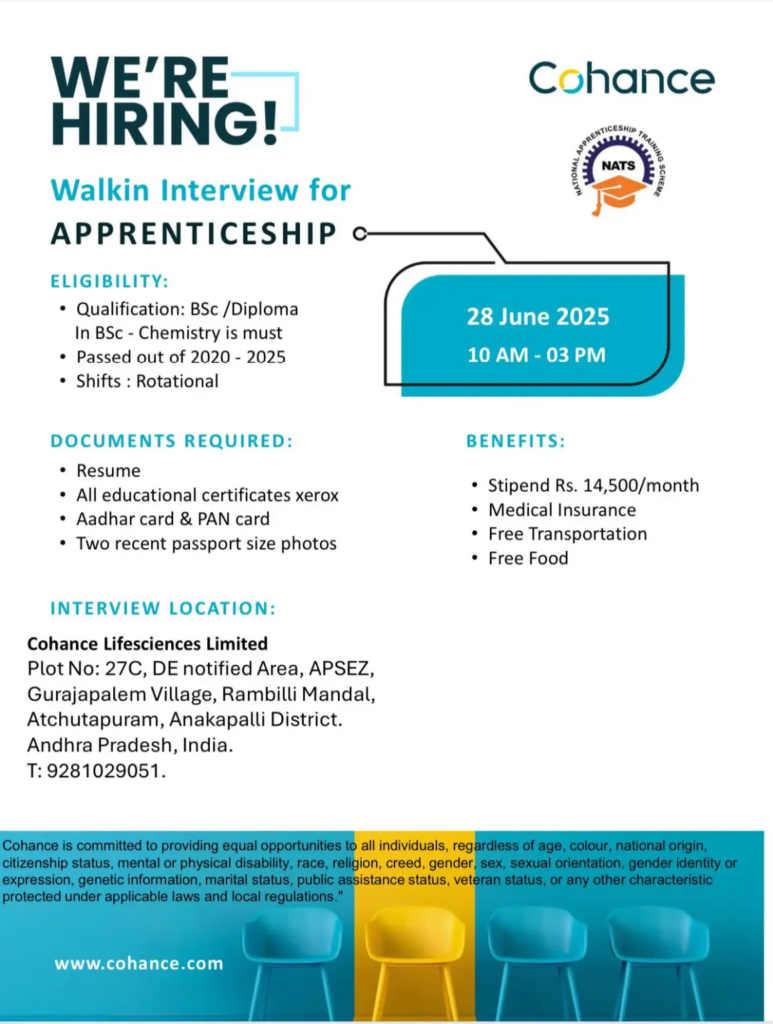 WE'RE HIRING!

Cohance

NATIONAL APPRENTICESHIP TRAINING SCHEME
NATS

Walkin Interview for
APPRENTICESHIP

ELIGIBILITY:
• Qualification: BSc /Diploma In BSc - Chemistry is must
• Passed out of 2020 - 2025
• Shifts : Rotational

28 June 2025
10 AM - 03 PM

DOCUMENTS REQUIRED:
• Resume
• All educational certificates xerox
• Aadhar card & PAN card
• Two recent passport size photos

BENEFITS:
• Stipend Rs. 14,500/month
• Medical Insurance
• Free Transportation
• Free Food

INTERVIEW LOCATION:
Cohance Lifesciences Limited
Plot No: 27C, DE notified Area, APSEZ,
Gurajapalem Village, Rambilli Mandal,
Atchutapuram, Anakapalli District.
Andhra Pradesh, India.
T: 9281029051.

Cohance is committed to providing equal opportunities to all individuals, regardless of age, colour, national origin, citizenship status, mental or physical disability, race, religion, creed, gender, sex, sexual orientation, gender identity or expression, genetic information, marital status, public assistance status, veteran status, or any other characteristic protected under applicable laws and local regulations."

www.cohance.com